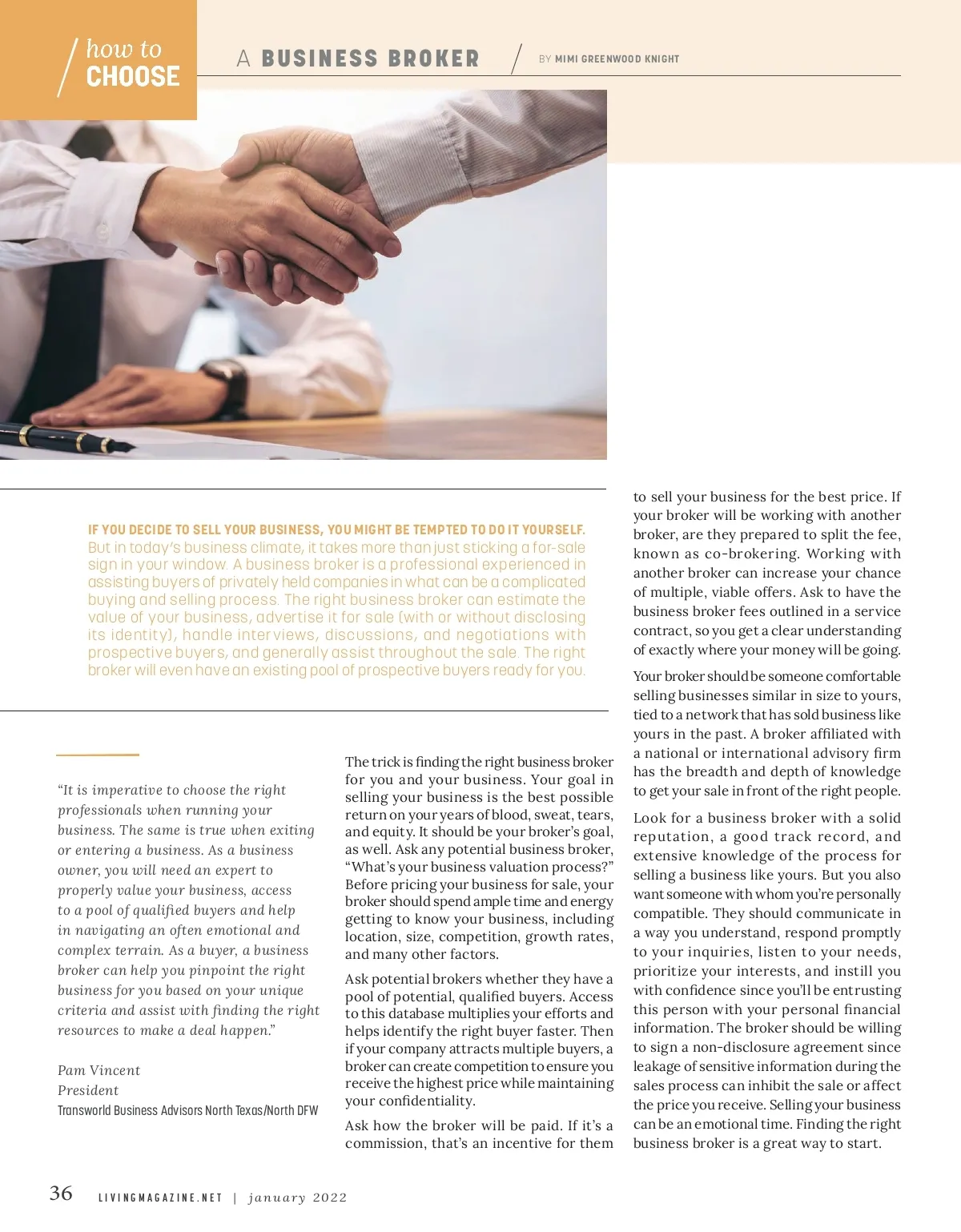 how to
CHOOSE

A BUSINESS BROKER

BY MIMI GREENWOOD KNIGHT

IF YOU DECIDE TO SELL YOUR BUSINESS, YOU MIGHT BE TEMPTED TO DO IT YOURSELF. But in today's business climate, it takes more than just sticking a for-sale sign in your window. A business broker is a professional experienced in assisting buyers of privately held companies in what can be a complicated buying and selling process. The right business broker can estimate the value of your business, advertise it for sale (with or without disclosing its identity), handle interviews, discussions, and negotiations with prospective buyers, and generally assist throughout the sale. The right broker will even have an existing pool of prospective buyers ready for you.

"It is imperative to choose the right professionals when running your business. The same is true when exiting or entering a business. As a business owner, you will need an expert to properly value your business, access to a pool of qualified buyers and help in navigating an often emotional and complex terrain. As a buyer, a business broker can help you pinpoint the right business for you based on your unique criteria and assist with finding the right resources to make a deal happen."

Pam Vincent
President
Transworld Business Advisors North Texas/North DFW

The trick is finding the right business broker for you and your business. Your goal in selling your business is the best possible return on your years of blood, sweat, tears, and equity. It should be your broker's goal, as well. Ask any potential business broker, "What's your business valuation process?" Before pricing your business for sale, your broker should spend ample time and energy getting to know your business, including location, size, competition, growth rates, and many other factors.

Ask potential brokers whether they have a pool of potential, qualified buyers. Access to this database multiplies your efforts and helps identify the right buyer faster. Then if your company attracts multiple buyers, a broker can create competition to ensure you receive the highest price while maintaining your confidentiality.

Ask how the broker will be paid. If it's a commission, that's an incentive for them to sell your business for the best price. If your broker will be working with another broker, are they prepared to split the fee, known as co-brokering. Working with another broker can increase your chance of multiple, viable offers. Ask to have the business broker fees outlined in a service contract, so you get a clear understanding of exactly where your money will be going.

Your broker should be someone comfortable selling businesses similar in size to yours, tied to a network that has sold business like yours in the past. A broker affiliated with a national or international advisory firm has the breadth and depth of knowledge to get your sale in front of the right people.

Look for a business broker with a solid reputation, a good track record, and extensive knowledge of the process for selling a business like yours. But you also want someone with whom you're personally compatible. They should communicate in a way you understand, respond promptly to your inquiries, listen to your needs, prioritize your interests, and instill you with confidence since you'll be entrusting this person with your personal financial information. The broker should be willing to sign a non-disclosure agreement since leakage of sensitive information during the sales process can inhibit the sale or affect the price you receive. Selling your business can be an emotional time. Finding the right business broker is a great way to start.

36 LIVINGMAGAZINE.NET | january 2022